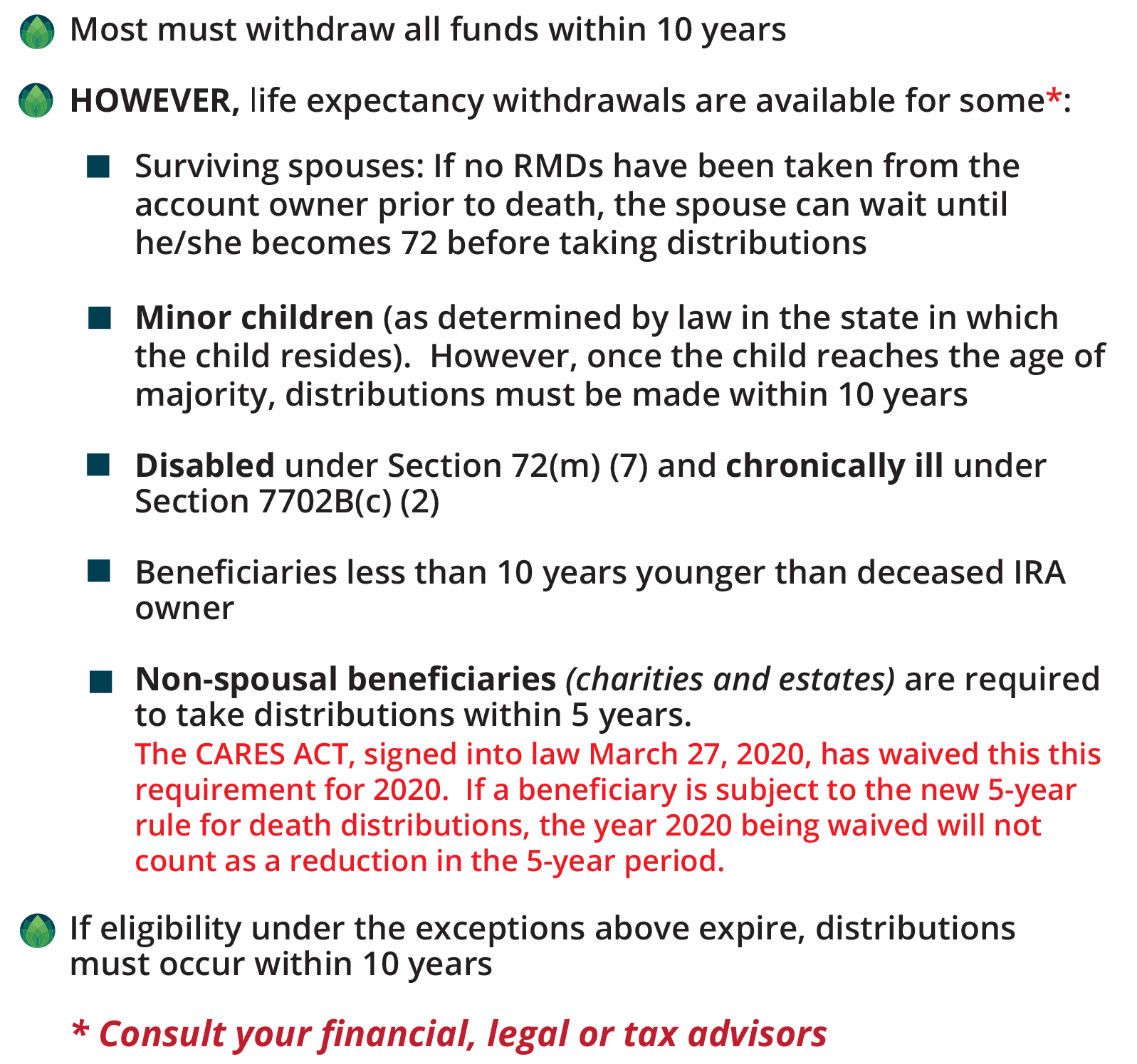 Most must withdraw all funds within 10 years

HOWEVER, life expectancy withdrawals are available for some*:

Surviving spouses: If no RMDs have been taken from the account owner prior to death, the spouse can wait until he/she becomes 72 before taking distributions

Minor children (as determined by law in the state in which the child resides). However, once the child reaches the age of majority, distributions must be made within 10 years

Disabled under Section 72(m) (7) and chronically ill under Section 7702B(c) (2)

Beneficiaries less than 10 years younger than deceased IRA owner

Non-spousal beneficiaries (charities and estates) are required to take distributions within 5 years.
The CARES ACT, signed into law March 27, 2020, has waived this this requirement for 2020. If a beneficiary is subject to the new 5-year rule for death distributions, the year 2020 being waived will not count as a reduction in the 5-year period.

If eligibility under the exceptions above expire, distributions must occur within 10 years

* Consult your financial, legal or tax advisors